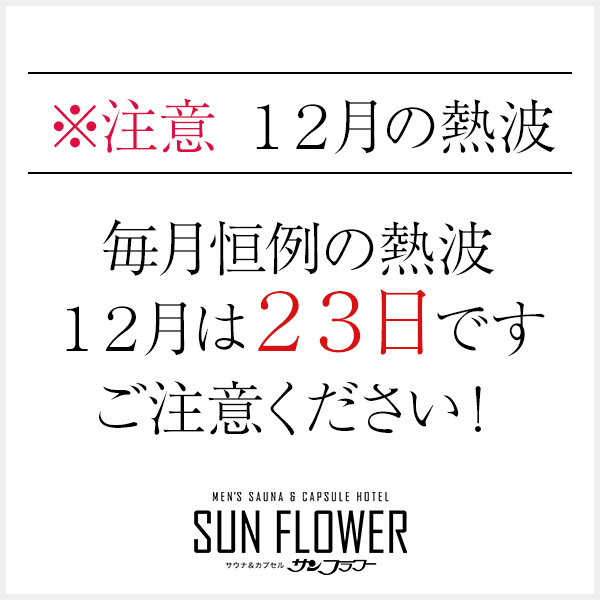 ※注意　１２月の熱波

毎月恒例の熱波
１２月は２３日です
ご注意ください！

MEN'S SAUNA & CAPSULE HOTEL
SUN FLOWER
サウナ&カプセル サンフラワー